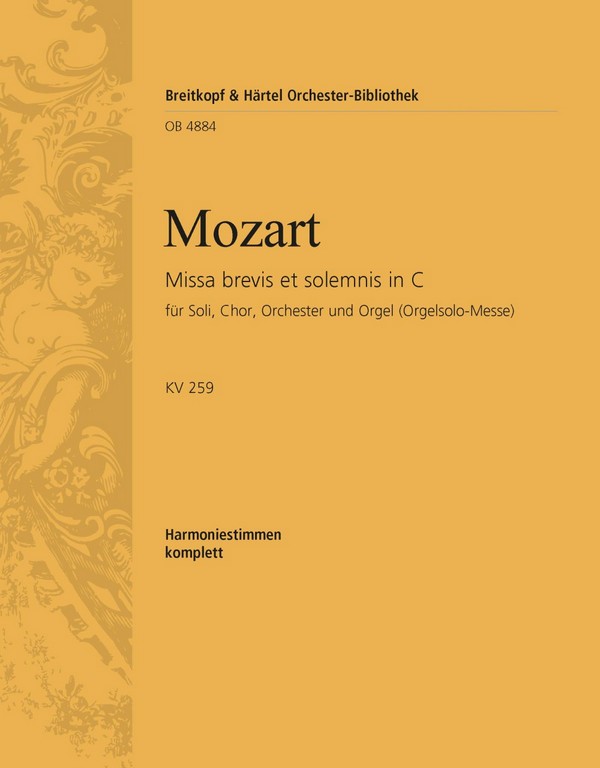 Breitkopf & Härtel Orchester-Bibliothek
OB 4884

Mozart

Missa brevis et solemnis in C

für Soli, Chor, Orchester und Orgel (Orgelsolo-Messe)

KV 259

Harmoniestimmen
komplett